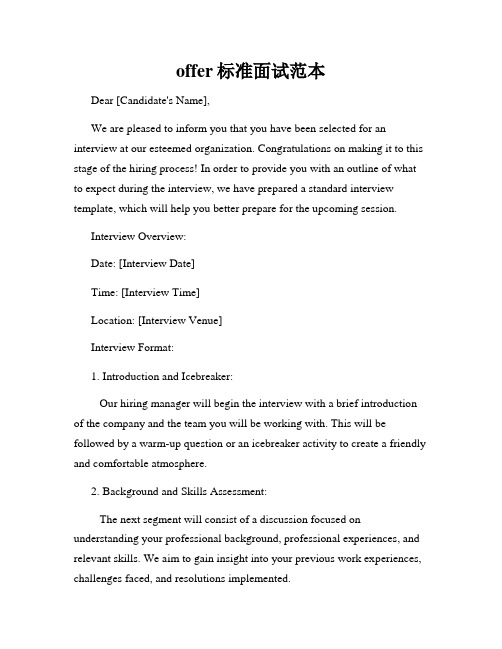 offer 标准面试范本

Dear [Candidate's Name],

We are pleased to inform you that you have been selected for an interview at our esteemed organization. Congratulations on making it to this stage of the hiring process! In order to provide you with an outline of what to expect during the interview, we have prepared a standard interview template, which will help you better prepare for the upcoming session.

Interview Overview:

Date: [Interview Date]

Time: [Interview Time]

Location: [Interview Venue]

Interview Format:

1. Introduction and Icebreaker:

Our hiring manager will begin the interview with a brief introduction of the company and the team you will be working with. This will be followed by a warm-up question or an icebreaker activity to create a friendly and comfortable atmosphere.

2. Background and Skills Assessment:

The next segment will consist of a discussion focused on understanding your professional background, professional experiences, and relevant skills. We aim to gain insight into your previous work experiences, challenges faced, and resolutions implemented.